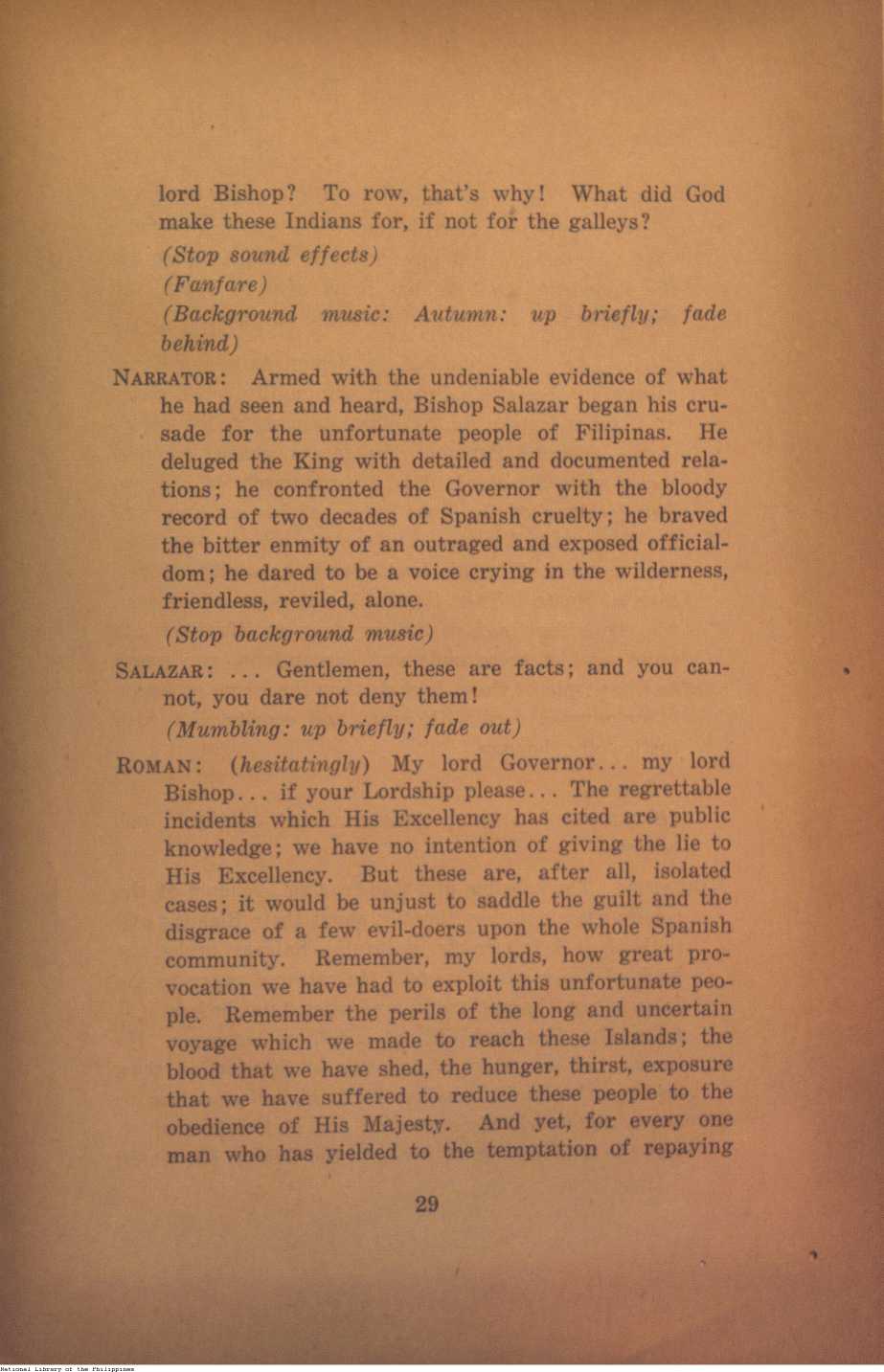 lord Bishop? To row, that's why! What did God make these Indians for, if not for the galleys?

(Stop sound effects)

(Fanfare)

(Background music: Autumn: up briefly; fade behind)

NARRATOR: Armed with the undeniable evidence of what he had seen and heard, Bishop Salazar began his crusade for the unfortunate people of Filipinas. He deluged the King with detailed and documented relations; he confronted the Governor with the bloody record of two decades of Spanish cruelty; he braved the bitter enmity of an outraged and exposed officialdom; he dared to be a voice crying in the wilderness, friendless, reviled, alone.

(Stop background music)

SALAZAR: ... Gentlemen, these are facts; and you cannot, you dare not deny them!

(Mumbling: up briefly; fade out)

ROMAN: (hesitatingly) My lord Governor... my lord Bishop... if your Lordship please... The regrettable incidents which His Excellency has cited are public knowledge; we have no intention of giving the lie to His Excellency. But these are, after all, isolated cases; it would be unjust to saddle the guilt and the disgrace of a few evil-doers upon the whole Spanish community. Remember, my lords, how great provocation we have had to exploit this unfortunate people. Remember the perils of the long and uncertain voyage which we made to reach these Islands; the blood that we have shed, the hunger, thirst, exposure that we have suffered to reduce these people to the obedience of His Majesty. And yet, for every one man who has yielded to the temptation of repaying

29

National Library of the Philippines